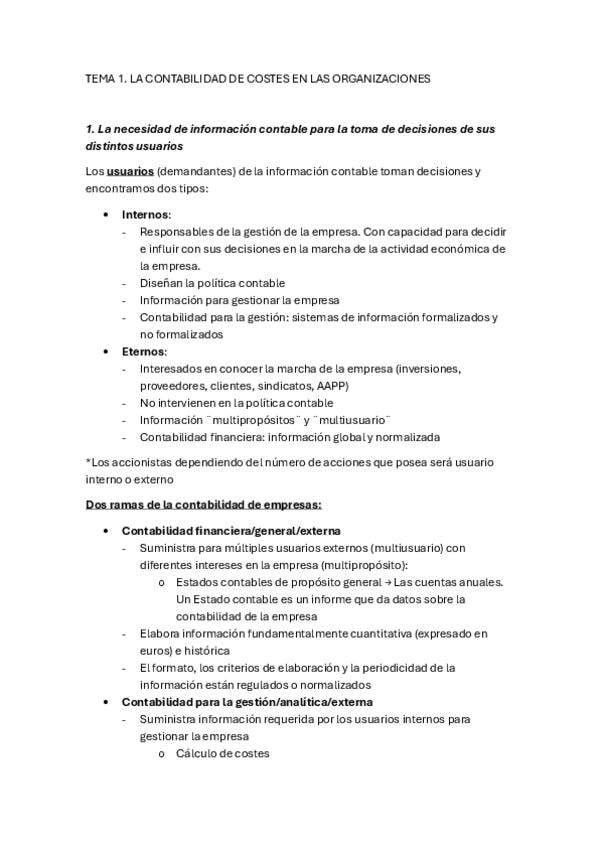 TEMA 1. LA CONTABILIDAD DE COSTES EN LAS ORGANIZACIONES

1. La necesidad de información contable para la toma de decisiones de sus distintos usuarios

Los usuarios (demandantes) de la información contable toman decisiones y encontramos dos tipos:

• Internos:
- Responsables de la gestión de la empresa. Con capacidad para decidir e influir con sus decisiones en la marcha de la actividad económica de la empresa.
- Diseñan la política contable
- Información para gestionar la empresa
- Contabilidad para la gestión: sistemas de información formalizados y no formalizados

• Eternos:
- Interesados en conocer la marcha de la empresa (inversiones, proveedores, clientes, sindicatos, AAPP)
- No intervienen en la política contable
- Información ¨multipropósitos¨ y ¨multiusuario¨
- Contabilidad financiera: información global y normalizada

*Los accionistas dependiendo del número de acciones que posea será usuario interno o externo

Dos ramas de la contabilidad de empresas:

• Contabilidad financiera/general/externa
- Suministra para múltiples usuarios externos (multiusuario) con diferentes intereses en la empresa (multipropósito):
o Estados contables de propósito general → Las cuentas anuales. Un Estado contable es un informe que da datos sobre la contabilidad de la empresa
- Elabora información fundamentalmente cuantitativa (expresado en euros) e histórica
- El formato, los criterios de elaboración y la periodicidad de la información están regulados o normalizados

• Contabilidad para la gestión/analítica/externa
- Suministra información requerida por los usuarios internos para gestionar la empresa
o Cálculo de costes